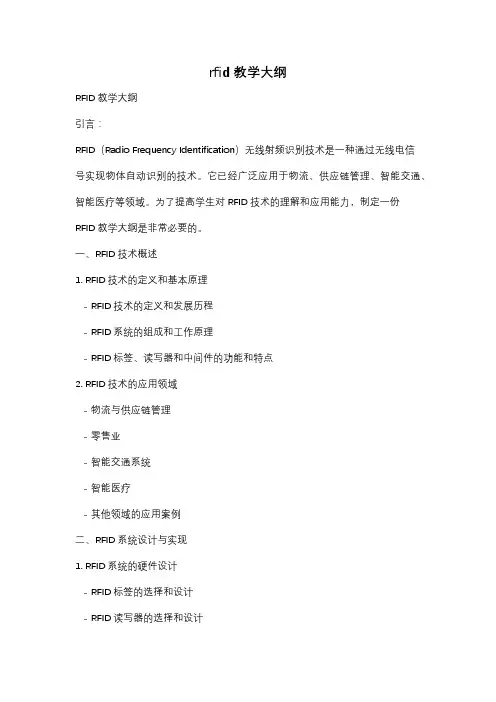 rfid 教学大纲

RFID 教学大纲

引言：

RFID（Radio Frequency Identification）无线射频识别技术是一种通过无线电信号实现物体自动识别的技术。它已经广泛应用于物流、供应链管理、智能交通、智能医疗等领域。为了提高学生对 RFID 技术的理解和应用能力，制定一份 RFID 教学大纲是非常必要的。

一、RFID 技术概述

1. RFID 技术的定义和基本原理

- RFID 技术的定义和发展历程

- RFID 系统的组成和工作原理

- RFID 标签、读写器和中间件的功能和特点

2. RFID 技术的应用领域

- 物流与供应链管理

- 零售业

- 智能交通系统

- 智能医疗

- 其他领域的应用案例

二、RFID 系统设计与实现

1. RFID 系统的硬件设计

- RFID 标签的选择和设计

- RFID 读写器的选择和设计